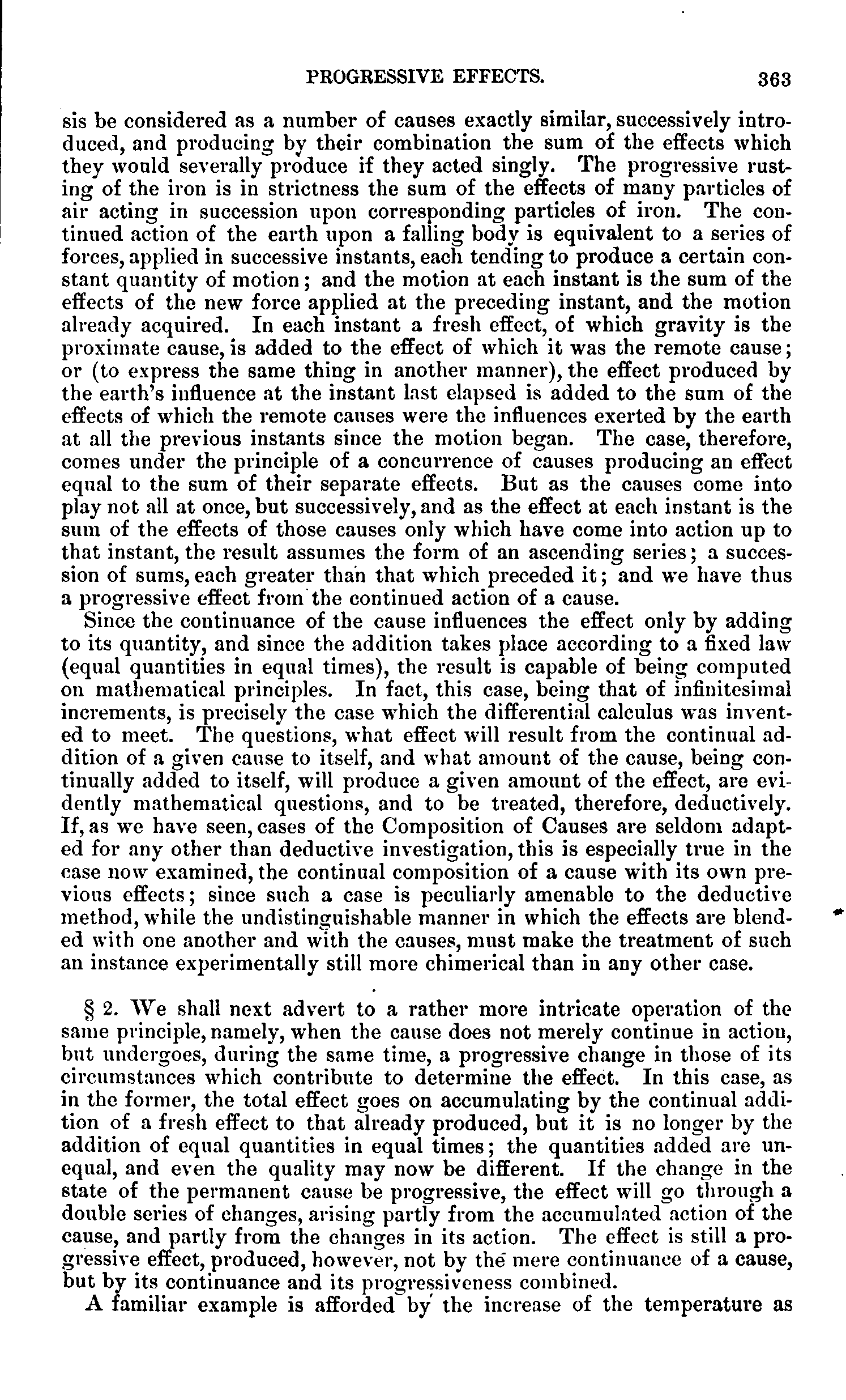 PROGRESSIVE EFFECTS. 363

sis be considered as a number of causes exactly similar, successively introduced, and producing by their combination the sum of the effects which they would severally produce if they acted singly. The progressive rusting of the iron is in strictness the sum of the effects of many particles of air acting in succession upon corresponding particles of iron. The continued action of the earth upon a falling body is equivalent to a series of forces, applied in successive instants, each tending to produce a certain constant quantity of motion; and the motion at each instant is the sum of the effects of the new force applied at the preceding instant, and the motion already acquired. In each instant a fresh effect, of which gravity is the proximate cause, is added to the effect of which it was the remote cause; or (to express the same thing in another manner), the effect produced by the earth's influence at the instant last elapsed is added to the sum of the effects of which the remote causes were the influences exerted by the earth at all the previous instants since the motion began. The case, therefore, comes under the principle of a concurrence of causes producing an effect equal to the sum of their separate effects. But as the causes come into play not all at once, but successively, and as the effect at each instant is the sum of the effects of those causes only which have come into action up to that instant, the result assumes the form of an ascending series; a succession of sums, each greater than that which preceded it; and we have thus a progressive effect from the continued action of a cause.

Since the continuance of the cause influences the effect only by adding to its quantity, and since the addition takes place according to a fixed law (equal quantities in equal times), the result is capable of being computed on mathematical principles. In fact, this case, being that of infinitesimal increments, is precisely the case which the differential calculus was invented to meet. The questions, what effect will result from the continual addition of a given cause to itself, and what amount of the cause, being continually added to itself, will produce a given amount of the effect, are evidently mathematical questions, and to be treated, therefore, deductively. If, as we have seen, cases of the Composition of Causes are seldom adapted for any other than deductive investigation, this is especially true in the case now examined, the continual composition of a cause with its own previous effects; since such a case is peculiarly amenable to the deductive method, while the undistinguishable manner in which the effects are blended with one another and with the causes, must make the treatment of such an instance experimentally still more chimerical than in any other case.

§ 2. We shall next advert to a rather more intricate operation of the same principle, namely, when the cause does not merely continue in action, but undergoes, during the same time, a progressive change in those of its circumstances which contribute to determine the effect. In this case, as in the former, the total effect goes on accumulating by the continual addition of a fresh effect to that already produced, but it is no longer by the addition of equal quantities in equal times; the quantities added are unequal, and even the quality may now be different. If the change in the state of the permanent cause be progressive, the effect will go through a double series of changes, arising partly from the accumulated action of the cause, and partly from the changes in its action. The effect is still a progressive effect, produced, however, not by the mere continuance of a cause, but by its continuance and its progressiveness combined.

A familiar example is afforded by the increase of the temperature as